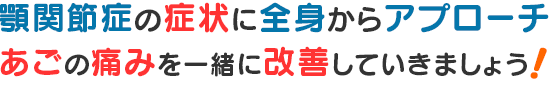 顎関節症の症状に全身からアプローチ
あごの痛みを一緒に改善していきましょう!